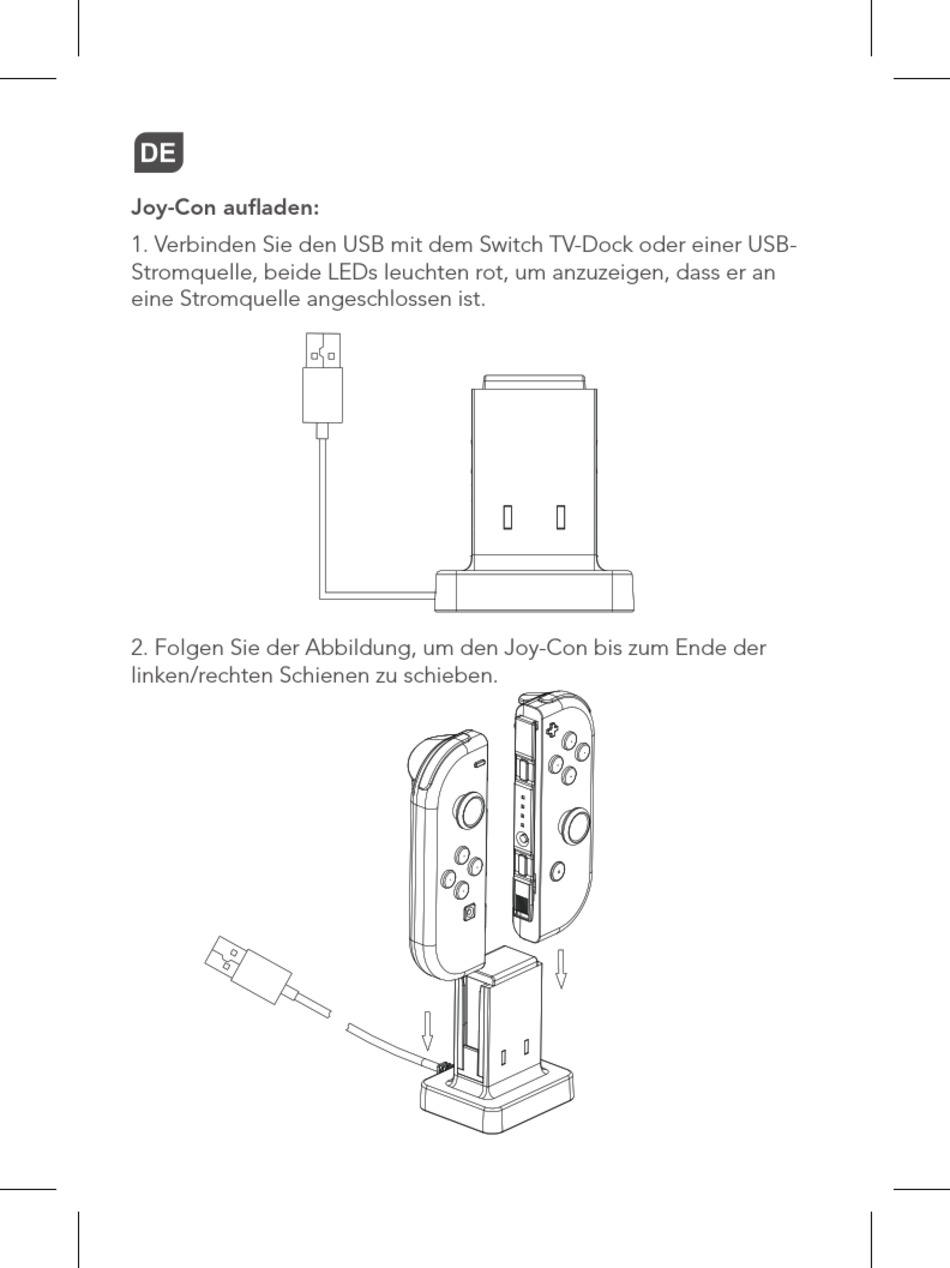 DE

Joy-Con aufladen:

1. Verbinden Sie den USB mit dem Switch TV-Dock oder einer USB-Stromquelle, beide LEDs leuchten rot, um anzuzeigen, dass er an eine Stromquelle angeschlossen ist.

2. Folgen Sie der Abbildung, um den Joy-Con bis zum Ende der linken/rechten Schienen zu schieben.